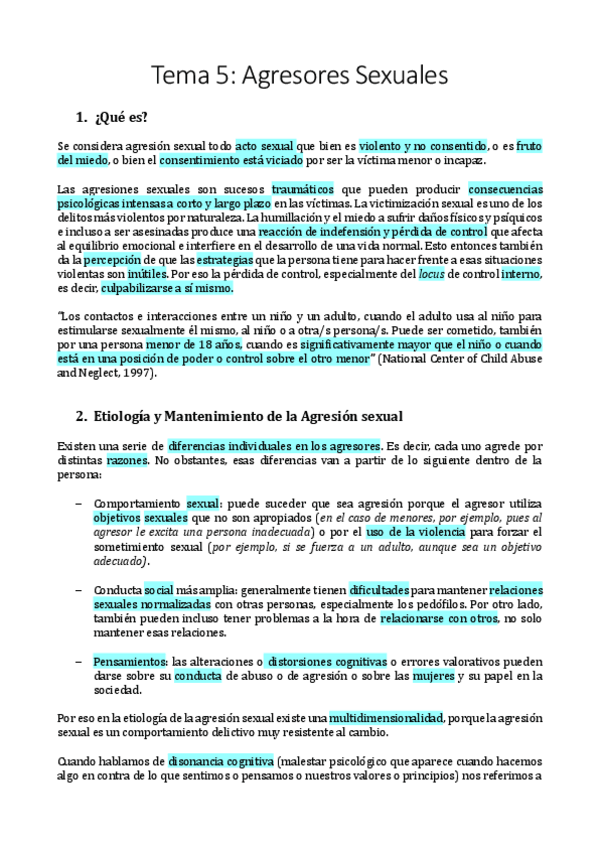 Tema 5: Agresores Sexuales

1. ¿Qué es?

Se considera agresión sexual todo acto sexual que bien es violento y no consentido, o es fruto del miedo, o bien el consentimiento está viciado por ser la víctima menor o incapaz.

Las agresiones sexuales son sucesos traumáticos que pueden producir consecuencias psicológicas intensas a corto y largo plazo en las víctimas. La victimización sexual es uno de los delitos más violentos por naturaleza. La humillación y el miedo a sufrir daños físicos y psíquicos e incluso a ser asesinadas produce una reacción de indefensión y pérdida de control que afecta al equilibrio emocional e interfiere en el desarrollo de una vida normal. Esto entonces también da la percepción de que las estrategias que la persona tiene para hacer frente a esas situaciones violentas son inútiles. Por eso la pérdida de control, especialmente del locus de control interno, es decir, culpabilizarse a sí mismo.

"Los contactos e interacciones entre un niño y un adulto, cuando el adulto usa al niño para estimularse sexualmente él mismo, al niño o a otra/s persona/s. Puede ser cometido, también por una persona menor de 18 años, cuando es significativamente mayor que el niño o cuando está en una posición de poder o control sobre el otro menor" (National Center of Child Abuse and Neglect, 1997).

2. Etiología y Mantenimiento de la Agresión sexual

Existen una serie de diferencias individuales en los agresores. Es decir, cada uno agrede por distintas razones. No obstantes, esas diferencias van a partir de lo siguiente dentro de la persona:

– Comportamiento sexual: puede suceder que sea agresión porque el agresor utiliza objetivos sexuales que no son apropiados (en el caso de menores, por ejemplo, pues al agresor le excita una persona inadecuada) o por el uso de la violencia para forzar el sometimiento sexual (por ejemplo, si se fuerza a un adulto, aunque sea un objetivo adecuado).

– Conducta social más amplia: generalmente tienen dificultades para mantener relaciones sexuales normalizadas con otras personas, especialmente los pedófilos. Por otro lado, también pueden incluso tener problemas a la hora de relacionarse con otros, no solo mantener esas relaciones.

– Pensamientos: las alteraciones o distorsiones cognitivas o errores valorativos pueden darse sobre su conducta de abuso o de agresión o sobre las mujeres y su papel en la sociedad.

Por eso en la etiología de la agresión sexual existe una multidimensionalidad, porque la agresión sexual es un comportamiento delictivo muy resistente al cambio.

Cuando hablamos de disonancia cognitiva (malestar psicológico que aparece cuando hacemos algo en contra de lo que sentimos o pensamos o nuestros valores o principios) nos referimos a